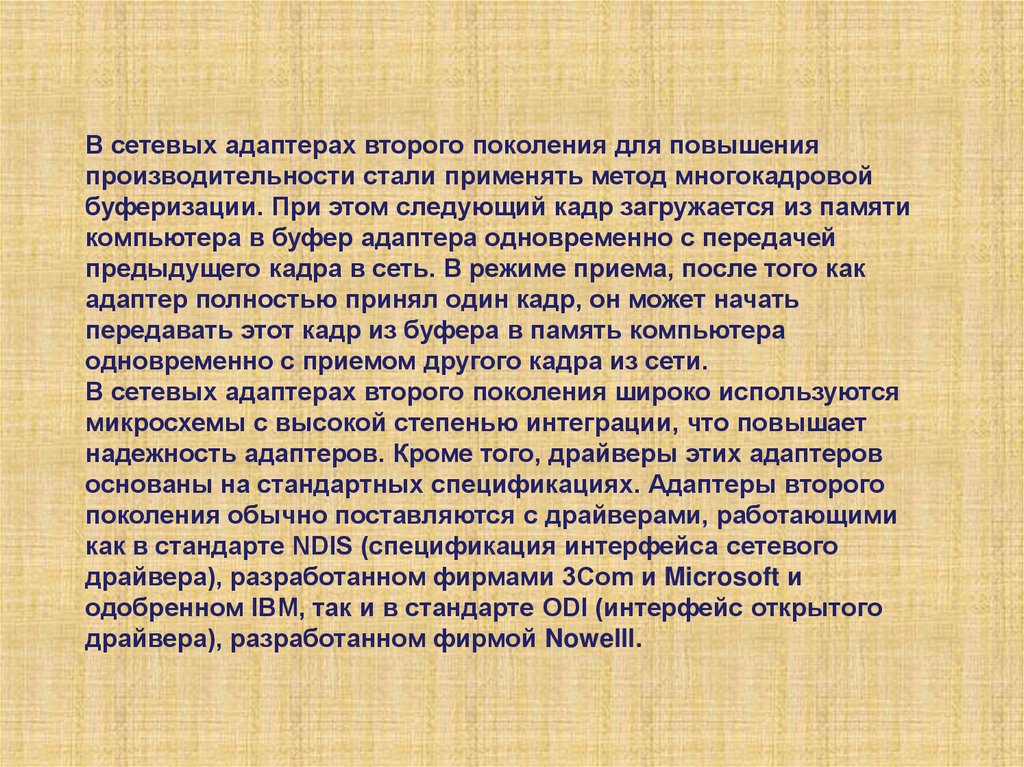 В сетевых адаптерах второго поколения для повышения производительности стали применять метод многокадровой буферизации. При этом следующий кадр загружается из памяти компьютера в буфер адаптера одновременно с передачей предыдущего кадра в сеть. В режиме приема, после того как адаптер полностью принял один кадр, он может начать передавать этот кадр из буфера в память компьютера одновременно с приемом другого кадра из сети.

В сетевых адаптерах второго поколения широко используются микросхемы с высокой степенью интеграции, что повышает надежность адаптеров. Кроме того, драйверы этих адаптеров основаны на стандартных спецификациях. Адаптеры второго поколения обычно поставляются с драйверами, работающими как в стандарте NDIS (спецификация интерфейса сетевого драйвера), разработанном фирмами 3Com и Microsoft и одобренном IBM, так и в стандарте ODI (интерфейс открытого драйвера), разработанном фирмой Nowelll.